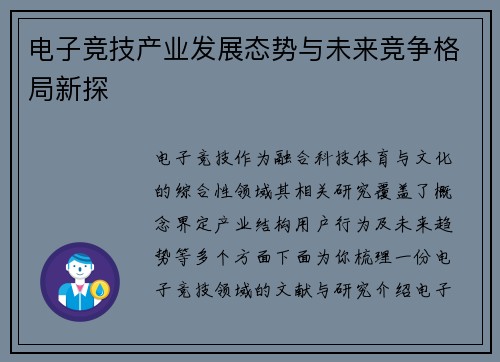 电子竞技产业发展态势与未来竞争格局新探

电子竞技作为融合科技体育与文化的综合性领域其相关研究覆盖了概念界定产业结构用户行为及未来趋势等多个方面下面为你梳理一份电子竞技领域的文献与研究介绍电子